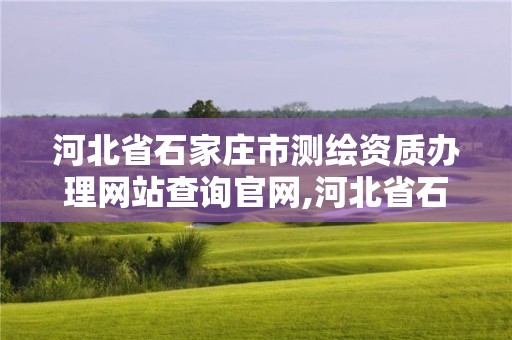 河北省石家庄市测绘资质办理网站查询官网,河北省石